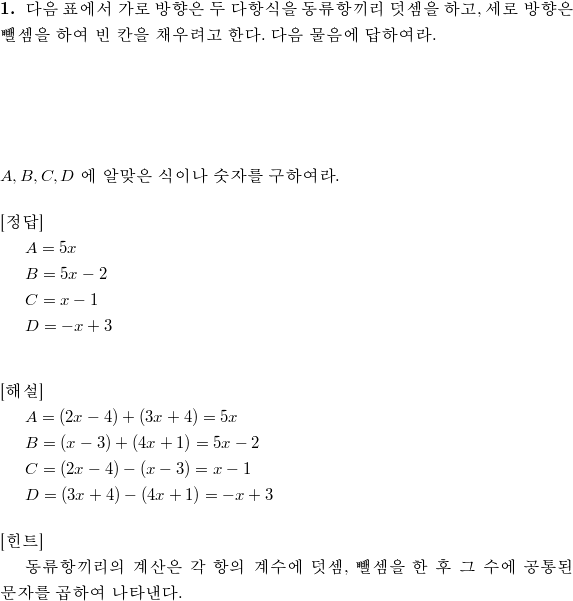 **1.** 다음 표에서 가로 방향은 두 다항식을 동류항끼리 덧셈을 하고, 세로 방향은 뺄셈을 하여 빈 칸을 채우려고 한다. 다음 물음에 답하여라.

$A, B, C, D$ 에 알맞은 식이나 숫자를 구하여라.

[정답]

$A = 5x$

$B = 5x - 2$

$C = x - 1$

$D = -x + 3$

[해설]

$A = (2x - 4) + (3x + 4) = 5x$

$B = (x - 3) + (4x + 1) = 5x - 2$

$C = (2x - 4) - (x - 3) = x - 1$

$D = (3x + 4) - (4x + 1) = -x + 3$

[힌트]

동류항끼리의 계산은 각 항의 계수에 덧셈, 뺄셈을 한 후 그 수에 공통된 문자를 곱하여 나타낸다.